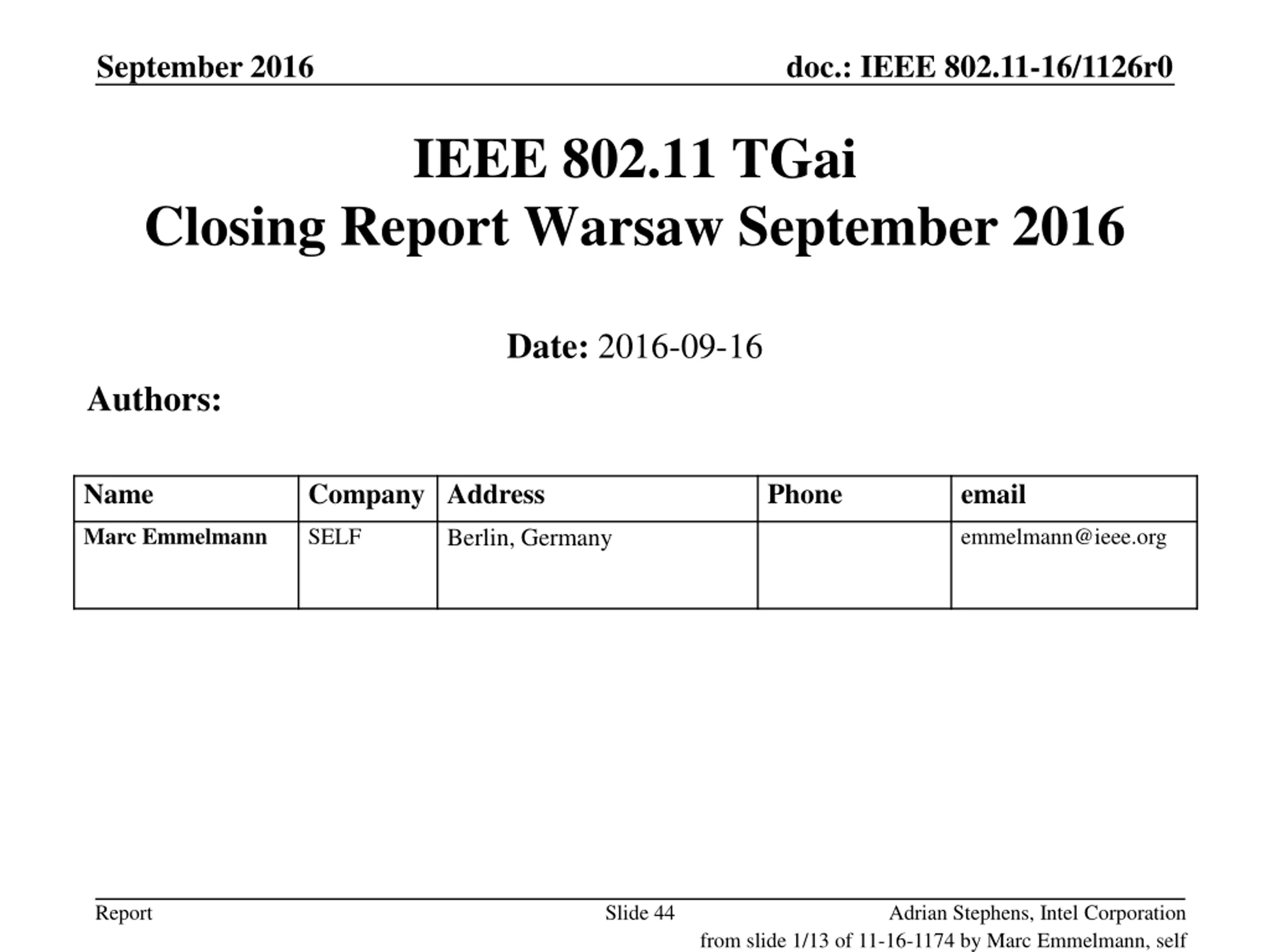 September 2016

doc.: IEEE 802.11-16/1126r0

IEEE 802.11 TGai
Closing Report Warsaw September 2016

Date: 2016-09-16

Authors:

| Name | Company | Address | Phone | email |
|---|---|---|---|---|
| Marc Emmelmann | SELF | Berlin, Germany | | emmelmann@ieee.org |

Report

Slide 44

Adrian Stephens, Intel Corporation

from slide 1/13 of 11-16-1174 by Marc Emmelmann, self